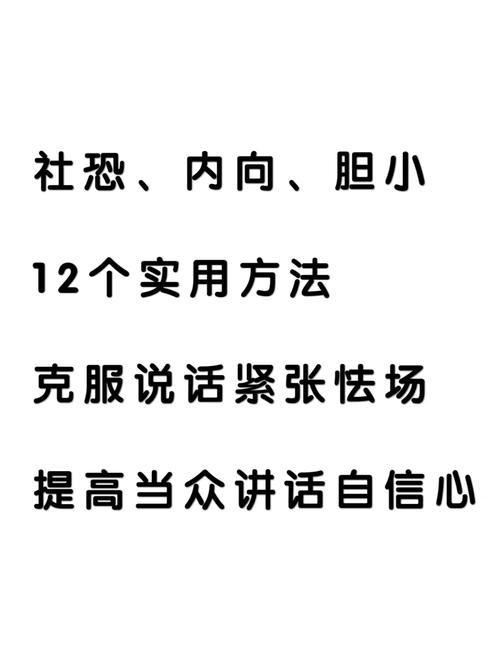 社恐、内向、胆小

12个实用方法

克服说话紧张怯场

提高当众讲话自信心